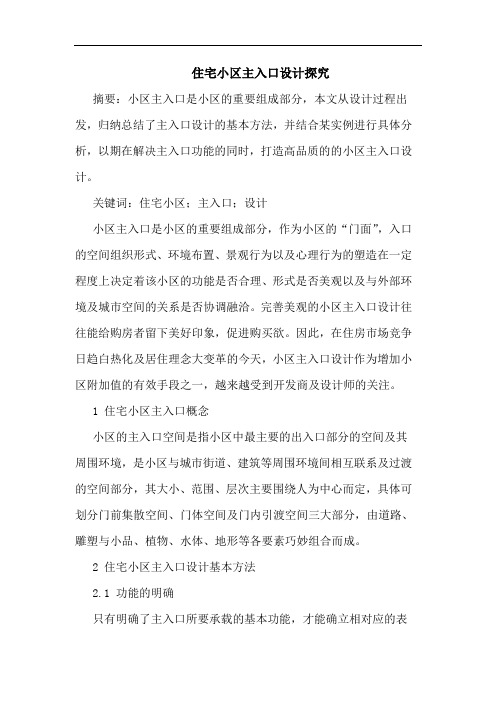 住宅小区主入口设计探究

摘要：小区主入口是小区的重要组成部分，本文从设计过程出发，归纳总结了主入口设计的基本方法，并结合某实例进行具体分析，以期在解决主入口功能的同时，打造高品质的的小区主入口设计。

关键词：住宅小区；主入口；设计

小区主入口是小区的重要组成部分，作为小区的“门面”，入口的空间组织形式、环境布置、景观行为以及心理行为的塑造在一定程度上决定着该小区的功能是否合理、形式是否美观以及与外部环境及城市空间的关系是否协调融洽。完善美观的小区主入口设计往往能给购房者留下美好印象，促进购买欲。因此，在住房市场竞争日趋白热化及居住理念大变革的今天，小区主入口设计作为增加小区附加值的有效手段之一，越来越受到开发商及设计师的关注。

1 住宅小区主入口概念

小区的主入口空间是指小区中最主要的出入口部分的空间及其周围环境，是小区与城市街道、建筑等周围环境间相互联系及过渡的空间部分，其大小、范围、层次主要围绕人为中心而定，具体可划分门前集散空间、门体空间及门内引渡空间三大部分，由道路、雕塑与小品、植物、水体、地形等各要素巧妙组合而成。

2 住宅小区主入口设计基本方法

2.1 功能的明确

只有明确了主入口所要承载的基本功能，才能确立相对应的表